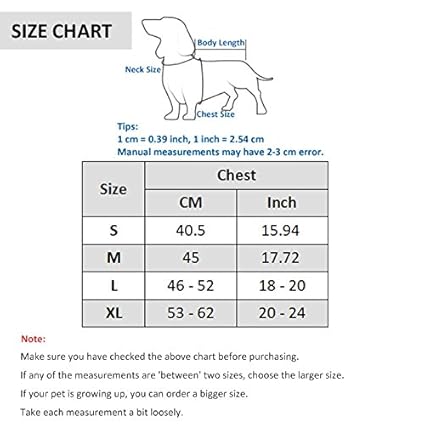 SIZE CHART

Body Length

Neck Size

Chest Size

Tips:
1 cm = 0.39 inch, 1 inch = 2.54 cm
Manual measurements may have 2-3 cm error.

| Size | Chest | |
|---|---|---|
| | CM | Inch |
| S | 40.5 | 15.94 |
| M | 45 | 17.72 |
| L | 46 - 52 | 18 - 20 |
| XL | 53 - 62 | 20 - 24 |

Note:

Make sure you have checked the above chart before purchasing.

If any of the measurements are 'between' two sizes, choose the larger size.

If your pet is growing up, you can order a bigger size.

Take each measurement a bit loosely.